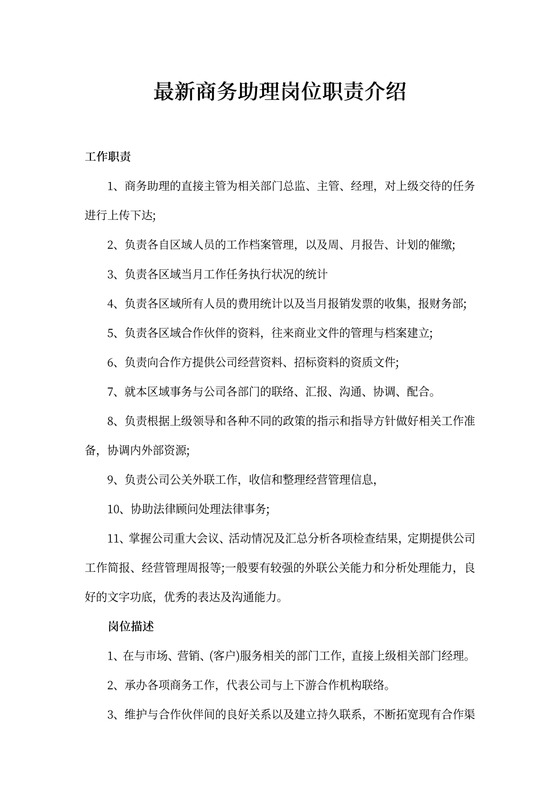 最新商务助理岗位职责介绍

工作职责

1、商务助理的直接主管为相关部门总监、主管、经理，对上级交待的任务进行上传下达;

2、负责各自区域人员的工作档案管理，以及周、月报告、计划的催缴;

3、负责各区域当月工作任务执行状况的统计

4、负责各区域所有人员的费用统计以及当月报销发票的收集，报财务部;

5、负责各区域合作伙伴的资料，往来商业文件的管理与档案建立;

6、负责向合作方提供公司经营资料、招标资料的资质文件;

7、就本区域事务与公司各部门的联络、汇报、沟通、协调、配合。

8、负责根据上级领导和各种不同的政策的指示和指导方针做好相关工作准备，协调内外部资源;

9、负责公司公关外联工作，收信和整理经营管理信息,

10、协助法律顾问处理法律事务;

11、掌握公司重大会议、活动情况及汇总分析各项检查结果，定期提供公司工作简报、经营管理周报等;一般要有较强的外联公关能力和分析处理能力，良好的文字功底，优秀的表达及沟通能力。

岗位描述

1、在与市场、营销、(客户)服务相关的部门工作，直接上级相关部门经理。

2、承办各项商务工作，代表公司与上下游合作机构联络。

3、维护与合作伙伴间的良好关系以及建立持久联系，不断拓宽现有合作渠